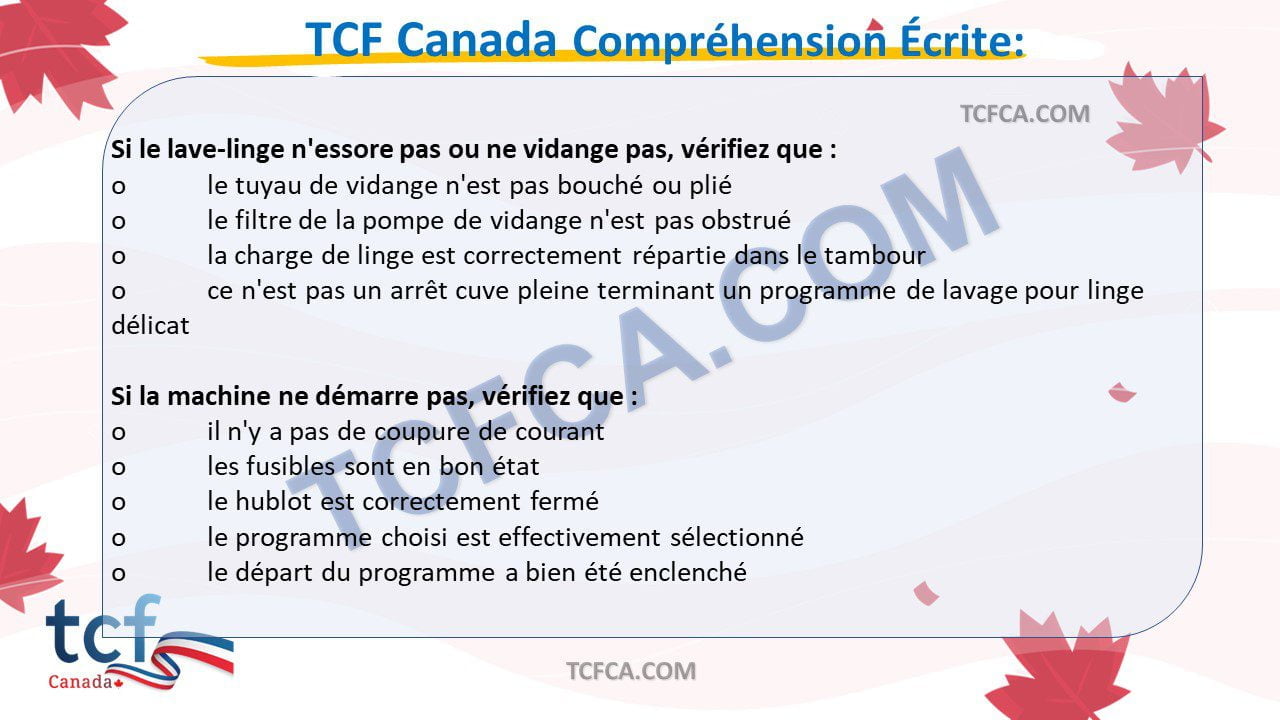 TCF Canada Compréhension Écrite:

TCFCA.COM

Si le lave-linge n'essore pas ou ne vidange pas, vérifiez que :
o le tuyau de vidange n'est pas bouché ou plié
o le filtre de la pompe de vidange n'est pas obstrué
o la charge de linge est correctement répartie dans le tambour
o ce n'est pas un arrêt cuve pleine terminant un programme de lavage pour linge délicat

Si la machine ne démarre pas, vérifiez que :
o il n'y a pas de coupure de courant
o les fusibles sont en bon état
o le hublot est correctement fermé
o le programme choisi est effectivement sélectionné
o le départ du programme a bien été enclenché

TCFCA.COM

tcf
Canada

TCFCA.COM